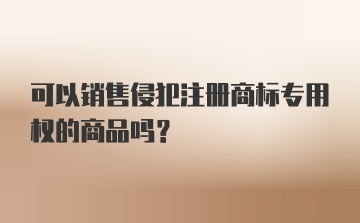 可以销售侵犯注册商标专用权的商品吗？